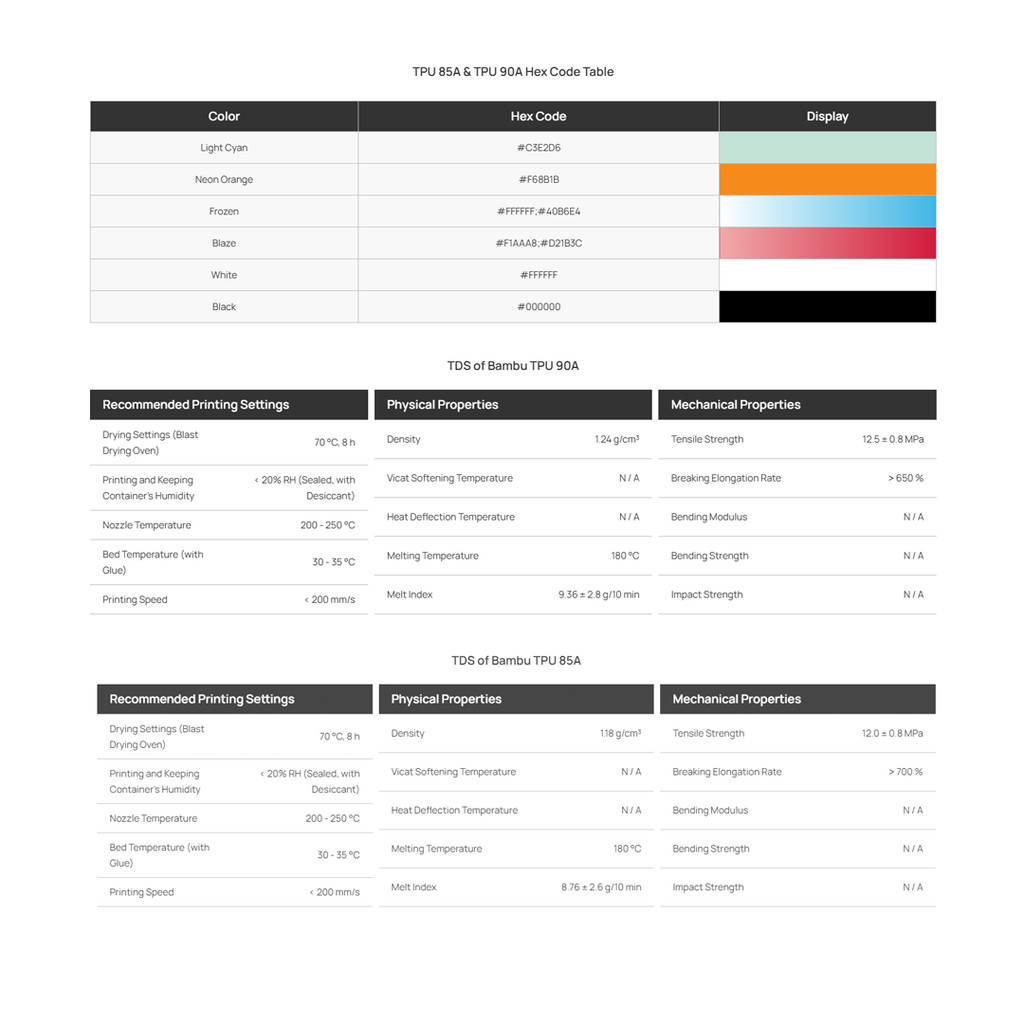 TPU 85A & TPU 90A Hex Code Table

| Color | Hex Code | Display |
|---|---|---|
| Light Cyan | #C3E2D6 | |
| Neon Orange | #F68B1B | |
| Frozen | #FFFFFF;#40B6E4 | |
| Blaze | #F1AAA8;#D21B3C | |
| White | #FFFFFF | |
| Black | #000000 | |

TDS of Bambu TPU 90A

| Recommended Printing Settings | |
|---|---|
| Drying Settings (Blast Drying Oven) | 70 °C, 8 h |
| Printing and Keeping Container's Humidity | < 20% RH (Sealed, with Desiccant) |
| Nozzle Temperature | 200 - 250 °C |
| Bed Temperature (with Glue) | 30 - 35 °C |
| Printing Speed | < 200 mm/s |

| Physical Properties | |
|---|---|
| Density | 1.24 g/cm³ |
| Vicat Softening Temperature | N / A |
| Heat Deflection Temperature | N / A |
| Melting Temperature | 180 °C |
| Melt Index | 9.36 ± 2.8 g/10 min |

| Mechanical Properties | |
|---|---|
| Tensile Strength | 12.5 ± 0.8 MPa |
| Breaking Elongation Rate | > 650 % |
| Bending Modulus | N / A |
| Bending Strength | N / A |
| Impact Strength | N / A |

TDS of Bambu TPU 85A

| Recommended Printing Settings | |
|---|---|
| Drying Settings (Blast Drying Oven) | 70 °C, 8 h |
| Printing and Keeping Container's Humidity | < 20% RH (Sealed, with Desiccant) |
| Nozzle Temperature | 200 - 250 °C |
| Bed Temperature (with Glue) | 30 - 35 °C |
| Printing Speed | < 200 mm/s |

| Physical Properties | |
|---|---|
| Density | 1.18 g/cm³ |
| Vicat Softening Temperature | N / A |
| Heat Deflection Temperature | N / A |
| Melting Temperature | 180 °C |
| Melt Index | 8.76 ± 2.6 g/10 min |

| Mechanical Properties | |
|---|---|
| Tensile Strength | 12.0 ± 0.8 MPa |
| Breaking Elongation Rate | > 700 % |
| Bending Modulus | N / A |
| Bending Strength | N / A |
| Impact Strength | N / A |